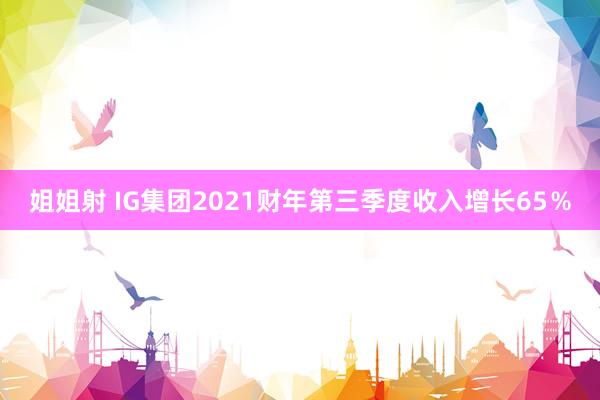 姐姐射 IG集团2021财年第三季度收入增长65％